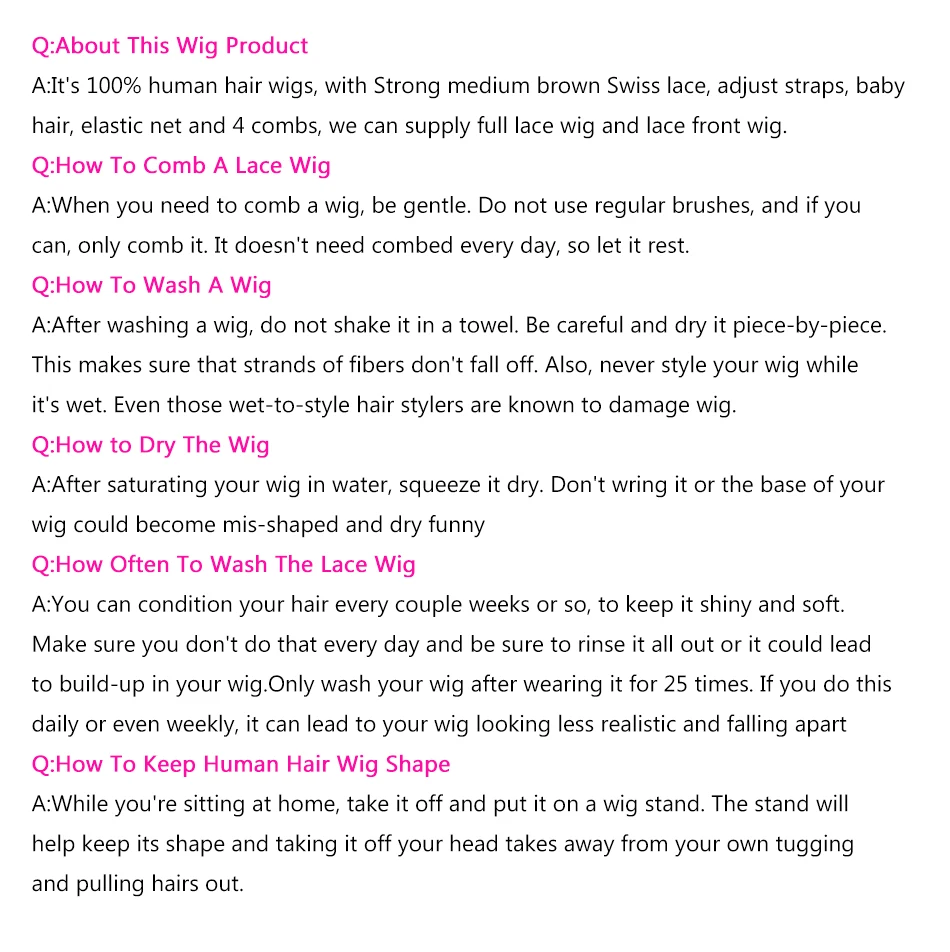 Q:About This Wig Product

A:It's 100% human hair wigs, with Strong medium brown Swiss lace, adjust straps, baby hair, elastic net and 4 combs, we can supply full lace wig and lace front wig.

Q:How To Comb A Lace Wig

A:When you need to comb a wig, be gentle. Do not use regular brushes, and if you can, only comb it. It doesn't need combed every day, so let it rest.

Q:How To Wash A Wig

A:After washing a wig, do not shake it in a towel. Be careful and dry it piece-by-piece. This makes sure that strands of fibers don't fall off. Also, never style your wig while it's wet. Even those wet-to-style hair stylers are known to damage wig.

Q:How to Dry The Wig

A:After saturating your wig in water, squeeze it dry. Don't wring it or the base of your wig could become mis-shaped and dry funny

Q:How Often To Wash The Lace Wig

A:You can condition your hair every couple weeks or so, to keep it shiny and soft. Make sure you don't do that every day and be sure to rinse it all out or it could lead to build-up in your wig.Only wash your wig after wearing it for 25 times. If you do this daily or even weekly, it can lead to your wig looking less realistic and falling apart

Q:How To Keep Human Hair Wig Shape

A:While you're sitting at home, take it off and put it on a wig stand. The stand will help keep its shape and taking it off your head takes away from your own tugging and pulling hairs out.